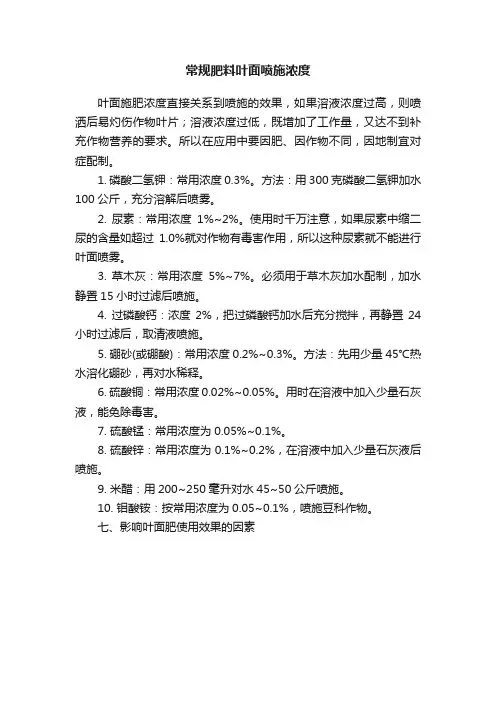 常规肥料叶面喷施浓度

叶面施肥浓度直接关系到喷施的效果，如果溶液浓度过高，则喷洒后易灼伤作物叶片；溶液浓度过低，既增加了工作量，又达不到补充作物营养的要求。所以在应用中要因肥、因作物不同，因地制宜对症配制。

1. 磷酸二氢钾：常用浓度 0.3%。方法：用 300 克磷酸二氢钾加水 100 公斤，充分溶解后喷雾。

2. 尿素：常用浓度 1%~2%。使用时千万注意，如果尿素中缩二尿的含量如超过 1.0%就对作物有毒害作用，所以这种尿素就不能进行叶面喷雾。

3. 草木灰：常用浓度 5%~7%。必须用于草木灰加水配制，加水静置 15 小时过滤后喷施。

4. 过磷酸钙：浓度 2%，把过磷酸钙加水后充分搅拌，再静置 24 小时过滤后，取清液喷施。

5. 硼砂(或硼酸)：常用浓度 0.2%~0.3%。方法：先用少量 45°C热水溶化硼砂，再对水稀释。

6. 硫酸铜：常用浓度 0.02%~0.05%。用时在溶液中加入少量石灰液，能免除毒害。

7. 硫酸锰：常用浓度为 0.05%~0.1%。

8. 硫酸锌：常用浓度为 0.1%~0.2%，在溶液中加入少量石灰液后喷施。

9. 米醋：用 200~250 毫升对水 45~50 公斤喷施。

10. 钼酸铵：按常用浓度为 0.05~0.1%，喷施豆科作物。

七、影响叶面肥使用效果的因素